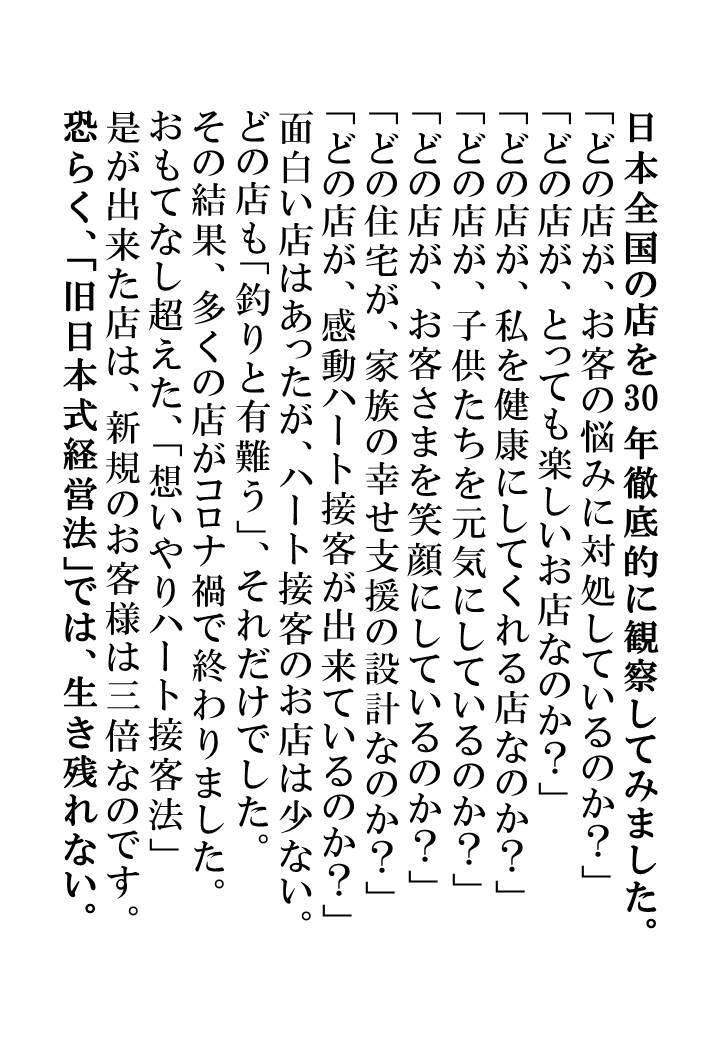 日本全国の店を30年徹底的に観察してみました。
「どの店が、お客の悩みに対処しているのか?」
「どの店が、とっても楽しいお店なのか?」
「どの店が、私を健康にしてくれる店なのか?」
「どの店が、子供たちを元気にしているのか?」
「どの店が、お客さまを笑顔にしているのか?」
「どの住宅が、家族の幸せ支援の設計なのか?」
「どの店が、感動ハート接客が出来ているのか?」
面白い店はあったが、ハート接客のお店は少ない。
どの店も「釣りと有難う」、それだけでした。
その結果、多くの店がコロナ禍で終わりました。
おもてなし超えた、「想いやりハート接客法」
是が出来た店は、新規のお客様は三倍なのです。
恐らく、「旧日本式経営法」では、生き残れない。